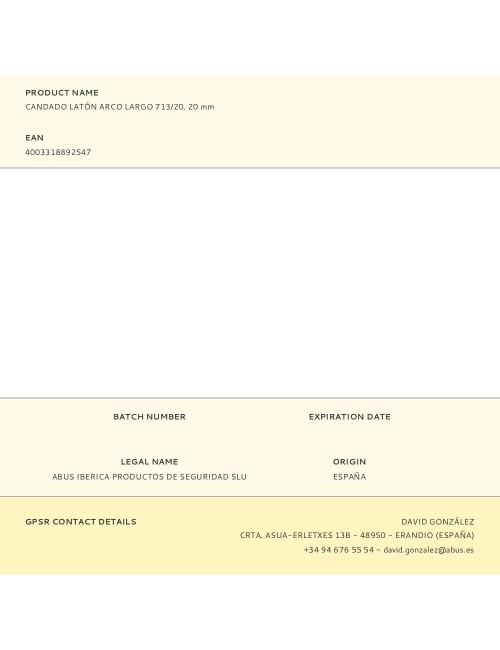 PRODUCT NAME
CANDADO LATÓN ARCO LARGO 713/20, 20 mm

EAN
4003318892547

BATCH NUMBER

EXPIRATION DATE

LEGAL NAME
ABUS IBERICA PRODUCTOS DE SEGURIDAD SLU

ORIGIN
ESPAÑA

GPSR CONTACT DETAILS

DAVID GONZÁLEZ
CRTA. ASUA-ERLETXES 13B - 48950 - ERANDIO (ESPAÑA)
+34 94 676 55 54 - david.gonzalez@abus.es